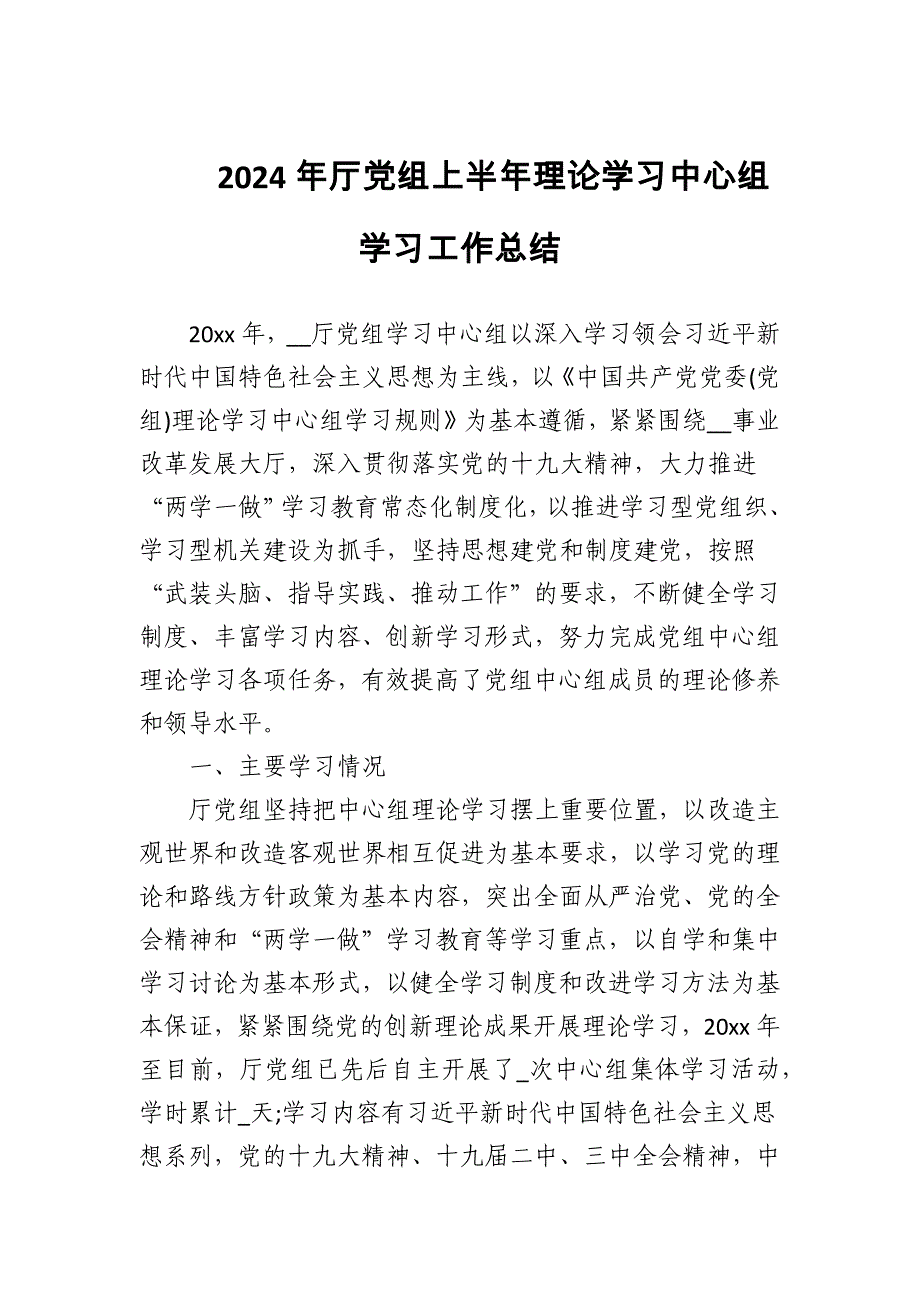 2024 年厅党组上半年理论学习中心组学习工作总结

20xx 年，__厅党组学习中心组以深入学习领会习近平新时代中国特色社会主义思想为主线，以《中国共产党党委(党组)理论学习中心组学习规则》为基本遵循，紧紧围绕__事业改革发展大厅，深入贯彻落实党的十九大精神，大力推进“两学一做”学习教育常态化制度化，以推进学习型党组织、学习型机关建设为抓手，坚持思想建党和制度建党，按照“武装头脑、指导实践、推动工作”的要求，不断健全学习制度、丰富学习内容、创新学习形式，努力完成党组中心组理论学习各项任务，有效提高了党组中心组成员的理论修养和领导水平。

一、主要学习情况

厅党组坚持把中心组理论学习摆上重要位置，以改造主观世界和改造客观世界相互促进为基本要求，以学习党的理论和路线方针政策为基本内容，突出全面从严治党、党的全会精神和“两学一做”学习教育等学习重点，以自学和集中学习讨论为基本形式，以健全学习制度和改进学习方法为基本保证，紧紧围绕党的创新理论成果开展理论学习，20xx 年至目前，厅党组已先后自主开展了_次中心组集体学习活动，学时累计_天;学习内容有习近平新时代中国特色社会主义思想系列，党的十九大精神、十九届二中、三中全会精神，中